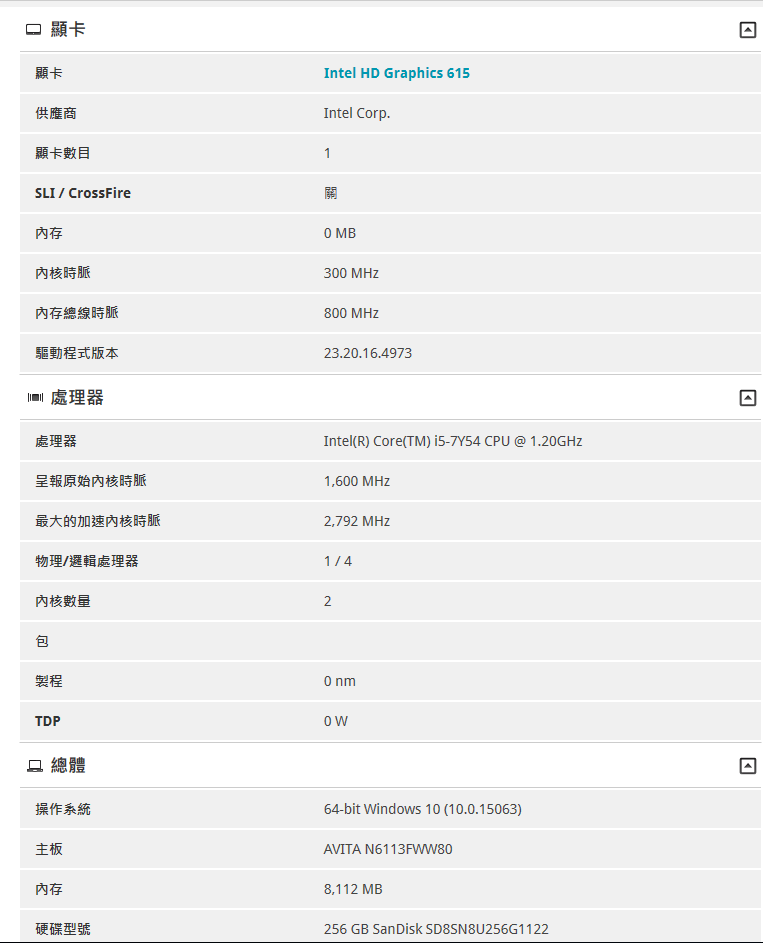 顯卡

| | |
|---|---|
| 顯卡 | Intel HD Graphics 615 |
| 供應商 | Intel Corp. |
| 顯卡數目 | 1 |
| SLI / CrossFire | 關 |
| 內存 | 0 MB |
| 內核時脈 | 300 MHz |
| 內存總線時脈 | 800 MHz |
| 驅動程式版本 | 23.20.16.4973 |

處理器

| | |
|---|---|
| 處理器 | Intel(R) Core(TM) i5-7Y54 CPU @ 1.20GHz |
| 呈報原始內核時脈 | 1,600 MHz |
| 最大的加速內核時脈 | 2,792 MHz |
| 物理/邏輯處理器 | 1 / 4 |
| 內核數量 | 2 |
| 包 | |
| 製程 | 0 nm |
| TDP | 0 W |

總體

| | |
|---|---|
| 操作系統 | 64-bit Windows 10 (10.0.15063) |
| 主板 | AVITA N6113FWW80 |
| 內存 | 8,112 MB |
| 硬碟型號 | 256 GB SanDisk SD8SN8U256G1122 |